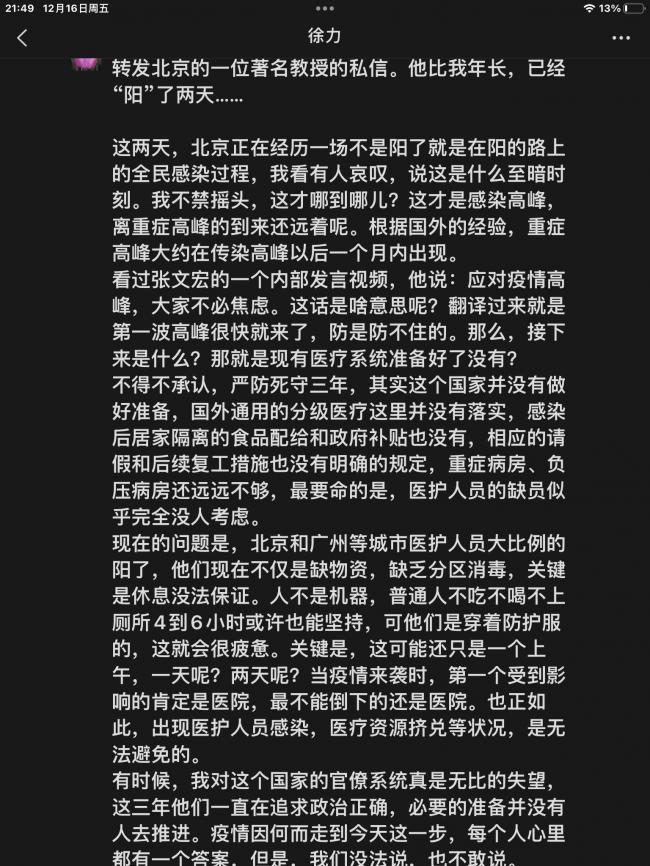 21:49 12月16日周五

13%

徐力

转发北京的一位著名教授的私信。他比我年长，已经“阳”了两天……

这两天，北京正在经历一场不是阳了就是在阳的路上的全民感染过程，我看有人哀叹，说这是什么至暗时刻。我不禁摇头，这才哪到哪儿？这才是感染高峰，离重症高峰的到来还远着呢。根据国外的经验，重症高峰大约在传染高峰以后一个月内出现。
看过张文宏的一个内部发言视频，他说：应对疫情高峰，大家不必焦虑。这话是啥意思呢？翻译过来就是第一波高峰很快就来了，防是防不住的。那么，接下来是什么？那就是现有医疗系统准备好了没有？
不得不承认，严防死守三年，其实这个国家并没有做好准备，国外通用的分级医疗这里并没有落实，感染后居家隔离的食品配给和政府补贴也没有，相应的请假和后续复工措施也没有明确的规定，重症病房、负压病房还远远不够，最要命的是，医护人员的缺员似乎完全没人考虑。
现在的问题是，北京和广州等城市医护人员大比例的阳了，他们现在不仅是缺物资，缺乏分区消毒，关键是休息没法保证。人不是机器，普通人不吃不喝不上厕所4到6小时或许也能坚持，可他们是穿着防护服的，这就会很疲惫。关键是，这可能还只是一个上午，一天呢？两天呢？当疫情来袭时，第一个受到影响的肯定是医院，最不能倒下的还是医院。也正如此，出现医护人员感染，医疗资源挤兑等状况，是无法避免的。
有时候，我对这个国家的官僚系统真是无比的失望，这三年他们一直在追求政治正确，必要的准备并没有人去推进。疫情因何而走到今天这一步，每个人心里都有一个答案，但是，我们没法说，也不敢说。